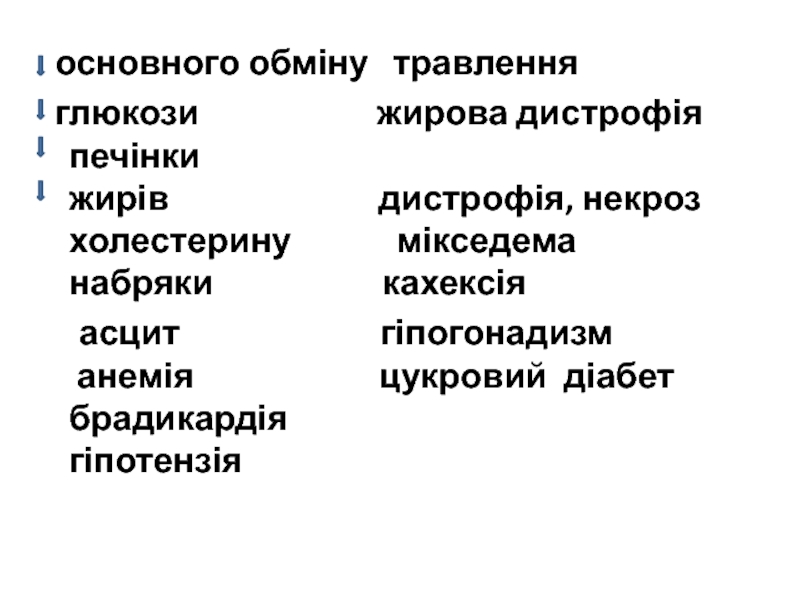 ↓ основного обміну травлення

↓ глюкози жирова дистрофія
↓ печінки
↓ жирів дистрофія, некроз
холестерину мікседема
набряки кахексія

асцит гіпогонадизм
анемія цукровий діабет
брадикардія
гіпотензія